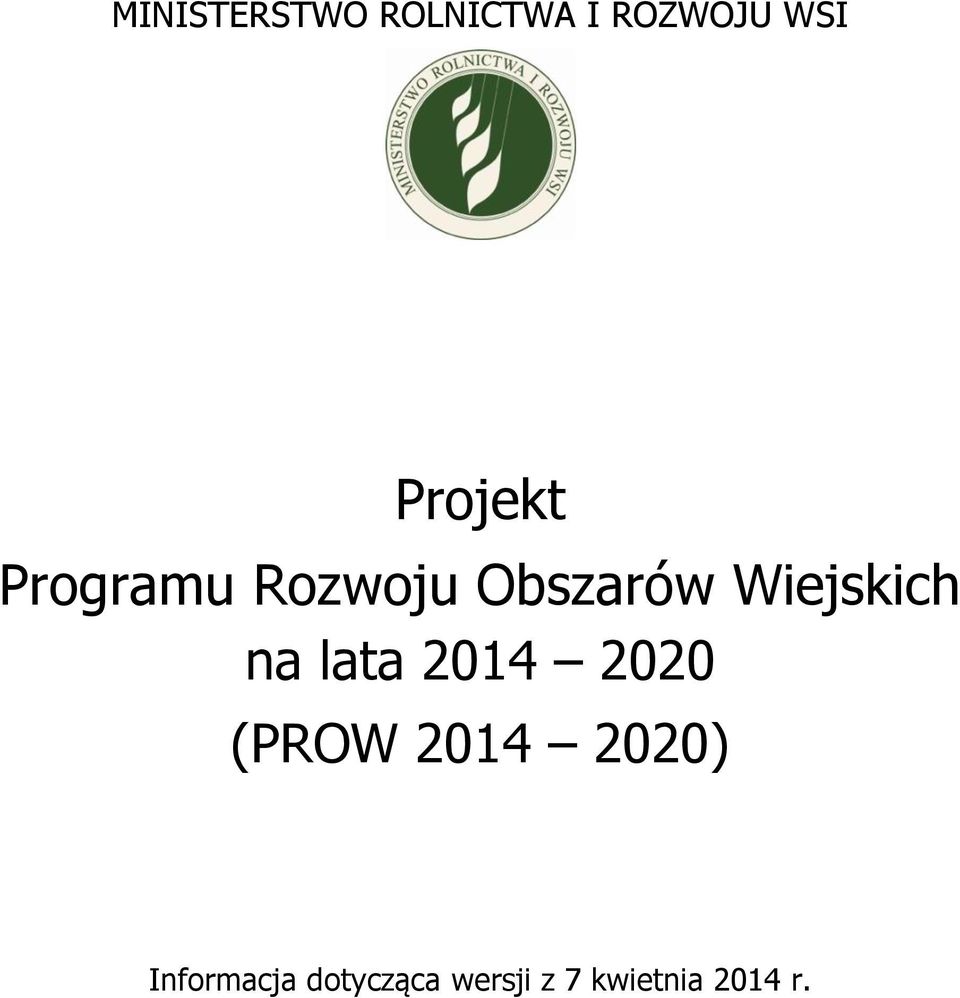 MINISTERSTWO ROLNICTWA I ROZWOJU WSI

MINISTERSTWO ROLNICTWA I ROZWOJU WSI

Projekt
Programu Rozwoju Obszarów Wiejskich
na lata 2014 – 2020
(PROW 2014 – 2020)

Informacja dotycząca wersji z 7 kwietnia 2014 r.